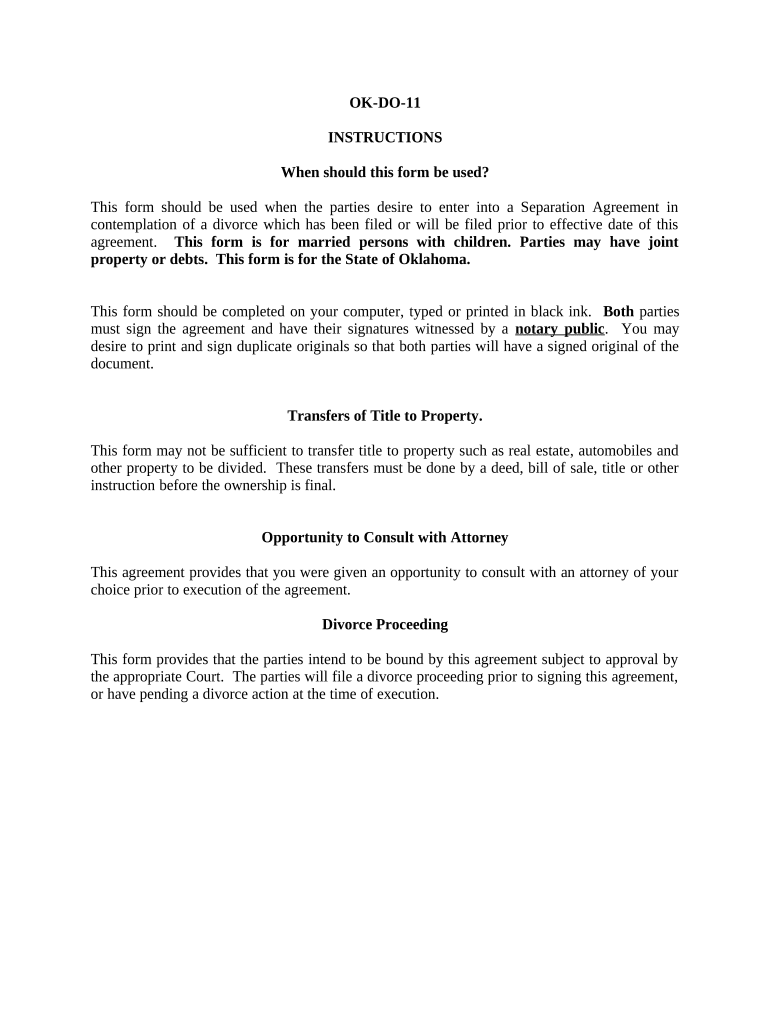 OK-DO-11

INSTRUCTIONS

When should this form be used?

This form should be used when the parties desire to enter into a Separation Agreement in contemplation of a divorce which has been filed or will be filed prior to effective date of this agreement. This form is for married persons with children. Parties may have joint property or debts. This form is for the State of Oklahoma.

This form should be completed on your computer, typed or printed in black ink. Both parties must sign the agreement and have their signatures witnessed by a notary public. You may desire to print and sign duplicate originals so that both parties will have a signed original of the document.

Transfers of Title to Property.

This form may not be sufficient to transfer title to property such as real estate, automobiles and other property to be divided. These transfers must be done by a deed, bill of sale, title or other instruction before the ownership is final.

Opportunity to Consult with Attorney

This agreement provides that you were given an opportunity to consult with an attorney of your choice prior to execution of the agreement.

Divorce Proceeding

This form provides that the parties intend to be bound by this agreement subject to approval by the appropriate Court. The parties will file a divorce proceeding prior to signing this agreement, or have pending a divorce action at the time of execution.